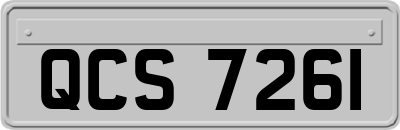 QCS 7261